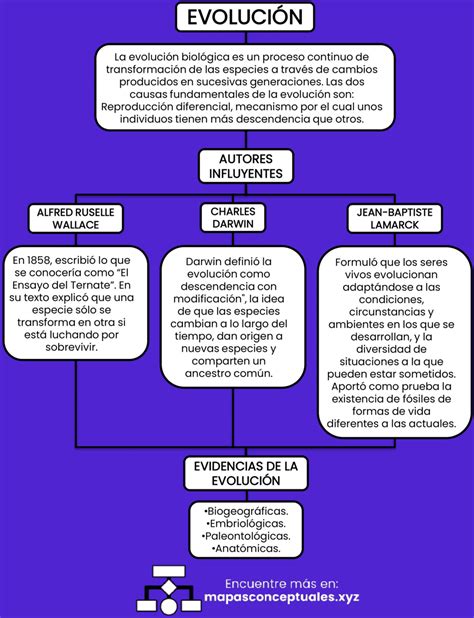 EVOLUCIÓN

La evolución biológica es un proceso continuo de transformación de las especies a través de cambios producidos en sucesivas generaciones. Las dos causas fundamentales de la evolución son: Reproducción diferencial, mecanismo por el cual unos individuos tienen más descendencia que otros.

AUTORES INFLUYENTES

ALFRED RUSELLE WALLACE

En 1858, escribió lo que se conocería como "El Ensayo del Ternate". En su texto explicó que una especie sólo se transforma en otra si está luchando por sobrevivir.

CHARLES DARWIN

Darwin definió la evolución como descendencia con modificación", la idea de que las especies cambian a lo largo del tiempo, dan origen a nuevas especies y comparten un ancestro común.

JEAN-BAPTISTE LAMARCK

Formuló que los seres vivos evolucionan adaptándose a las condiciones, circunstancias y ambientes en los que se desarrollan, y la diversidad de situaciones a la que pueden estar sometidos. Aportó como prueba la existencia de fósiles de formas de vida diferentes a las actuales.

EVIDENCIAS DE LA EVOLUCIÓN

•Biogeográficas.
•Embriológicas.
•Paleontológicas.
•Anatómicas.

Encuentre más en:
mapasconceptuales.xyz